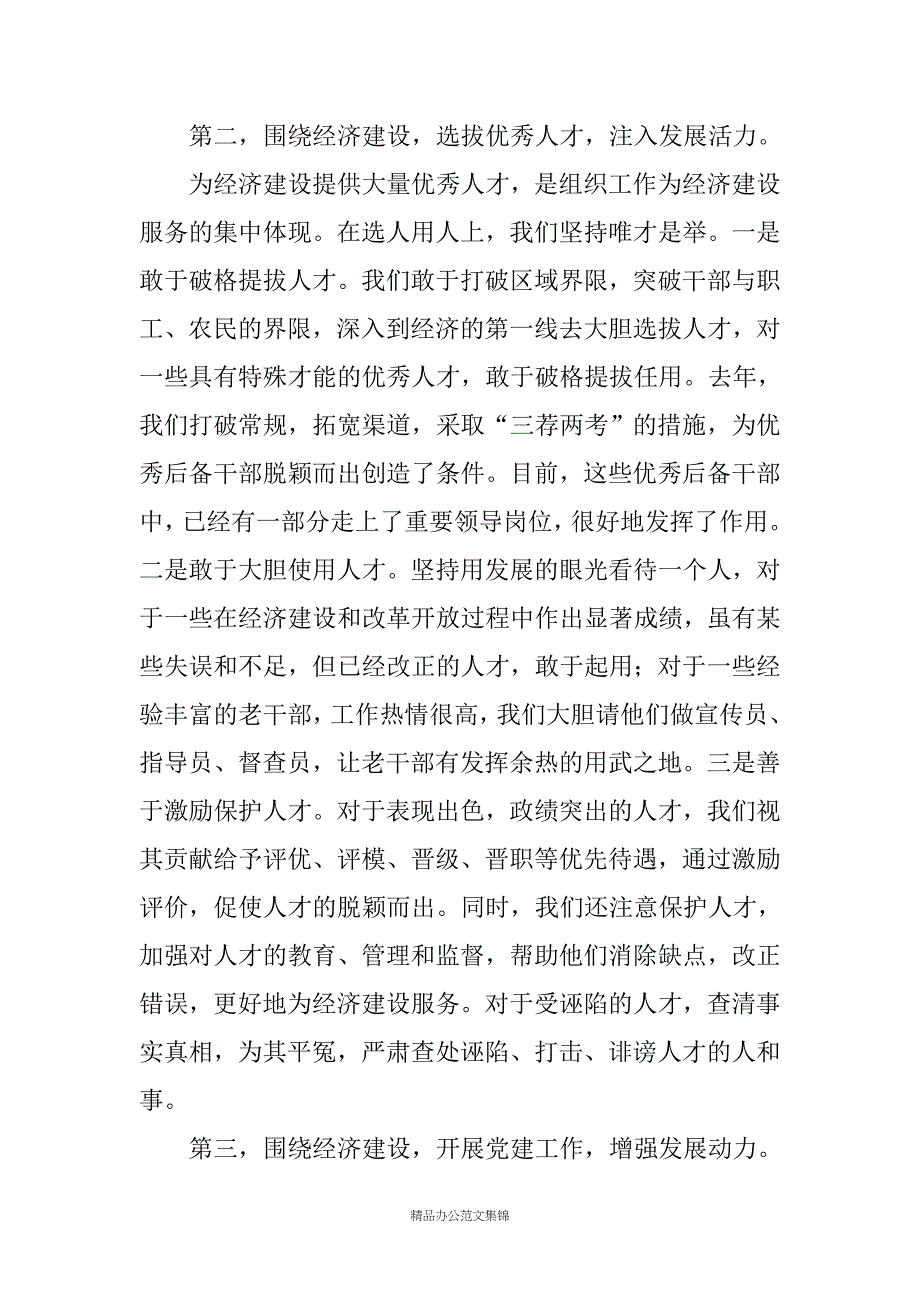 第二，围绕经济建设，选拔优秀人才，注入发展活力。

为经济建设提供大量优秀人才，是组织工作为经济建设服务的集中体现。在选人用人上，我们坚持唯才是举。一是敢于破格提拔人才。我们敢于打破区域界限，突破干部与职工、农民的界限，深入到经济的第一线去大胆选拔人才，对一些具有特殊才能的优秀人才，敢于破格提拔任用。去年，我们打破常规，拓宽渠道，采取“三荐两考”的措施，为优秀后备干部脱颖而出创造了条件。目前，这些优秀后备干部中，已经有一部分走上了重要领导岗位，很好地发挥了作用。二是敢于大胆使用人才。坚持用发展的眼光看待一个人，对于一些在经济建设和改革开放过程中作出显著成绩，虽有某些失误和不足，但已经改正的人才，敢于起用；对于一些经验丰富的老干部，工作热情很高，我们大胆请他们做宣传员、指导员、督查员，让老干部有发挥余热的用武之地。三是善于激励保护人才。对于表现出色，政绩突出的人才，我们视其贡献给予评优、评模、晋级、晋职等优先待遇，通过激励评价，促使人才的脱颖而出。同时，我们还注意保护人才，加强对人才的教育、管理和监督，帮助他们消除缺点，改正错误，更好地为经济建设服务。对于受诬陷的人才，查清事实真相，为其平冤，严肃查处诬陷、打击、诽谤人才的人和事。

第三，围绕经济建设，开展党建工作，增强发展动力。

精品办公范文集锦